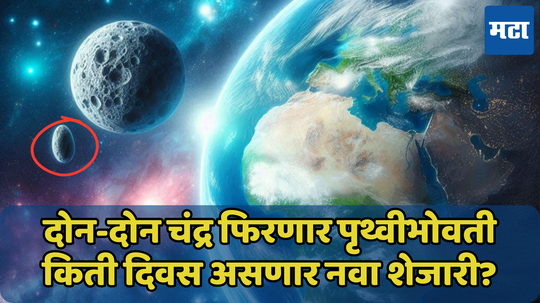 मटा

दोन-दोन चंद्र फिरणार पृथ्वीभोवती
किती दिवस असणार नवा शेजारी?